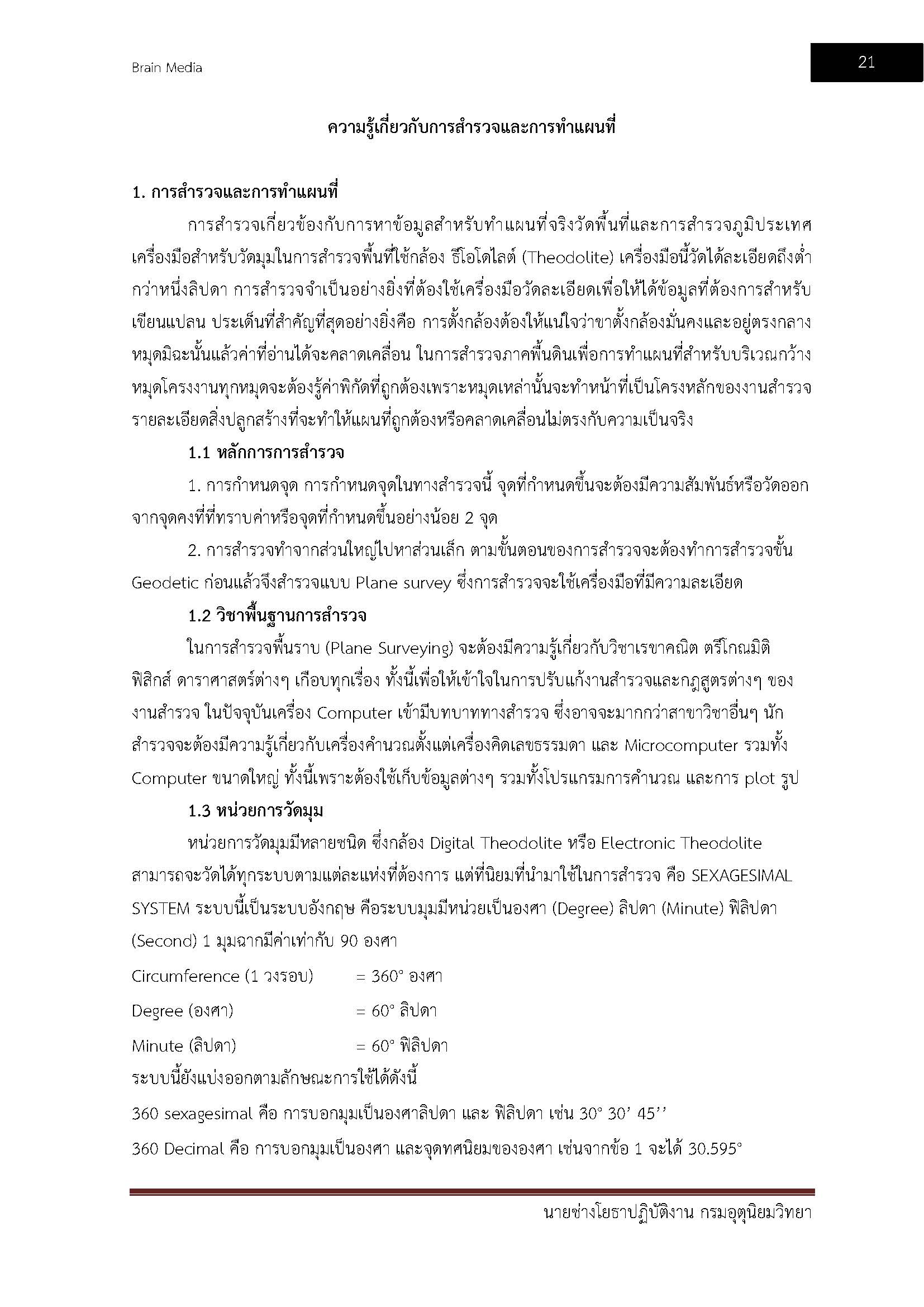 Brain Media

21

ความรู้เกี่ยวกับการสำรวจและการทำแผนที่

1. การสำรวจและการทำแผนที่

การสำรวจเกี่ยวข้องกับการหาข้อมูลสำหรับทำแผนที่จริงวัดพื้นที่และการสำรวจภูมิประเทศ เครื่องมือสำหรับวัดมุมในการสำรวจพื้นที่ใช้กล้อง ธีโอโดไลต์ (Theodolite) เครื่องมือนี้วัดได้ละเอียดถึงต่ำกว่าหนึ่งลิปดา การสำรวจจำเป็นอย่างยิ่งที่ต้องใช้เครื่องมือวัดละเอียดเพื่อให้ได้ข้อมูลที่ต้องการสำหรับเขียนแปลน ประเด็นที่สำคัญที่สุดอย่างยิ่งคือ การตั้งกล้องต้องให้แน่ใจว่าขาตั้งกล้องมั่นคงและอยู่ตรงกลางหมุดมิฉะนั้นแล้วค่าที่อ่านได้จะคลาดเคลื่อน ในการสำรวจภาคพื้นดินเพื่อการทำแผนที่สำหรับบริเวณกว้าง หมุดโครงงานทุกหมุดจะต้องรู้ค่าพิกัดที่ถูกต้องเพราะหมุดเหล่านั้นจะทำหน้าที่เป็นโครงหลักของงานสำรวจรายละเอียดสิ่งปลูกสร้างที่จะทำให้แผนที่ถูกต้องหรือคลาดเคลื่อนไม่ตรงกับความเป็นจริง

1.1 หลักการการสำรวจ

1. การกำหนดจุด การกำหนดจุดในทางสำรวจนี้ จุดที่กำหนดขึ้นจะต้องมีความสัมพันธ์หรือวัดออกจากจุดคงที่ที่ทราบค่าหรือจุดที่กำหนดขึ้นอย่างน้อย 2 จุด

2. การสำรวจทำจากส่วนใหญ่ไปหาส่วนเล็ก ตามขั้นตอนของการสำรวจจะต้องทำการสำรวจขั้น Geodetic ก่อนแล้วจึงสำรวจแบบ Plane survey ซึ่งการสำรวจจะใช้เครื่องมือที่มีความละเอียด

1.2 วิชาพื้นฐานการสำรวจ

ในการสำรวจพื้นราบ (Plane Surveying) จะต้องมีความรู้เกี่ยวกับวิชาเรขาคณิต ตรีโกณมิติ ฟิสิกส์ ดาราศาสตร์ต่างๆ เกือบทุกเรื่อง ทั้งนี้เพื่อให้เข้าใจในการปรับแก้งานสำรวจและกฎสูตรต่างๆ ของงานสำรวจ ในปัจจุบันเครื่อง Computer เข้ามีบทบาททางสำรวจ ซึ่งอาจจะมากกว่าสาขาวิชาอื่นๆ นักสำรวจจะต้องมีความรู้เกี่ยวกับเครื่องคำนวณตั้งแต่เครื่องคิดเลขธรรมดา และ Microcomputer รวมทั้ง Computer ขนาดใหญ่ ทั้งนี้เพราะต้องใช้เก็บข้อมูลต่างๆ รวมทั้งโปรแกรมการคำนวณ และการ plot รูป

1.3 หน่วยการวัดมุม

หน่วยการวัดมุมมีหลายชนิด ซึ่งกล้อง Digital Theodolite หรือ Electronic Theodolite สามารถจะวัดได้ทุกระบบตามแต่ละแห่งที่ต้องการ แต่ที่นิยมที่นำมาใช้ในการสำรวจ คือ SEXAGESIMAL SYSTEM ระบบนี้เป็นระบบอังกฤษ คือระบบมุมมีหน่วยเป็นองศา (Degree) ลิปดา (Minute) ฟิลิปดา (Second) 1 มุมฉากมีค่าเท่ากับ 90 องศา

Circumference (1 วงรอบ) = 360° องศา

Degree (องศา) = 60° ลิปดา

Minute (ลิปดา) = 60° ฟิลิปดา

ระบบนี้ยังแบ่งออกตามลักษณะการใช้ได้ดังนี้

360 sexagesimal คือ การบอกมุมเป็นองศาลิปดา และ ฟิลิปดา เช่น 30° 30’ 45’’

360 Decimal คือ การบอกมุมเป็นองศา และจุดทศนิยมขององศา เช่นจากข้อ 1 จะได้ 30.595°

นายช่างโยธาปฏิบัติงาน กรมอุตุนิยมวิทยา